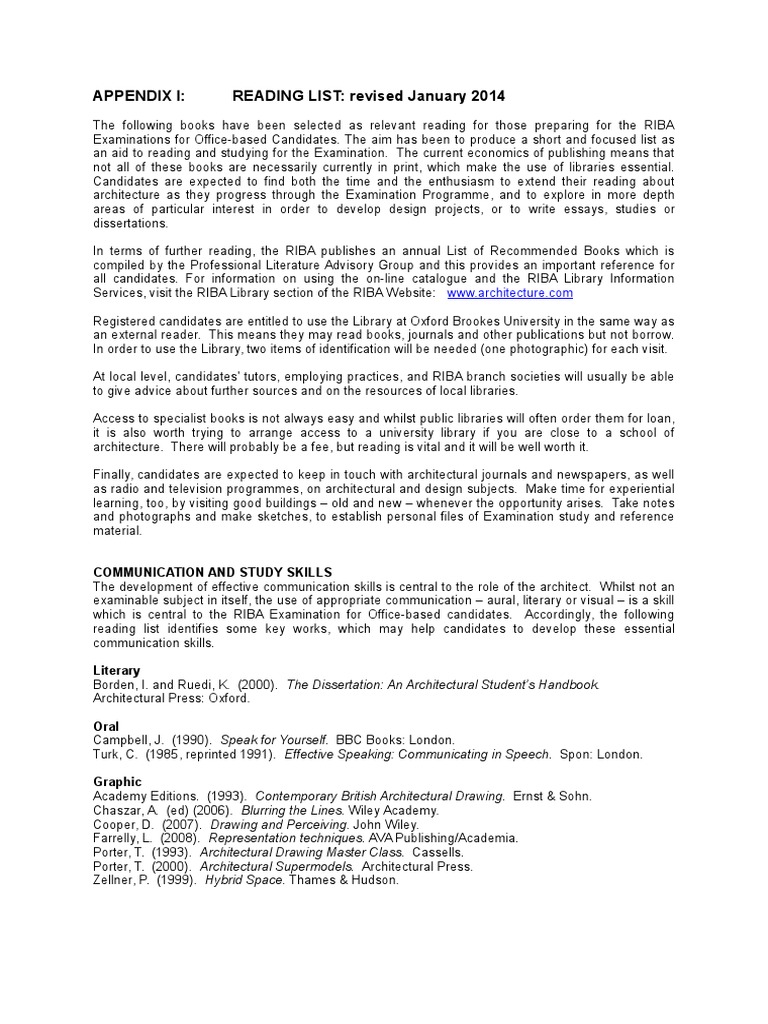 APPENDIX I: READING LIST: revised January 2014

The following books have been selected as relevant reading for those preparing for the RIBA Examinations for Office-based Candidates. The aim has been to produce a short and focused list as an aid to reading and studying for the Examination. The current economics of publishing means that not all of these books are necessarily currently in print, which make the use of libraries essential. Candidates are expected to find both the time and the enthusiasm to extend their reading about architecture as they progress through the Examination Programme, and to explore in more depth areas of particular interest in order to develop design projects, or to write essays, studies or dissertations.

In terms of further reading, the RIBA publishes an annual List of Recommended Books which is compiled by the Professional Literature Advisory Group and this provides an important reference for all candidates. For information on using the on-line catalogue and the RIBA Library Information Services, visit the RIBA Library section of the RIBA Website: www.architecture.com

Registered candidates are entitled to use the Library at Oxford Brookes University in the same way as an external reader. This means they may read books, journals and other publications but not borrow. In order to use the Library, two items of identification will be needed (one photographic) for each visit.

At local level, candidates' tutors, employing practices, and RIBA branch societies will usually be able to give advice about further sources and on the resources of local libraries.

Access to specialist books is not always easy and whilst public libraries will often order them for loan, it is also worth trying to arrange access to a university library if you are close to a school of architecture. There will probably be a fee, but reading is vital and it will be well worth it.

Finally, candidates are expected to keep in touch with architectural journals and newspapers, as well as radio and television programmes, on architectural and design subjects. Make time for experiential learning, too, by visiting good buildings – old and new – whenever the opportunity arises. Take notes and photographs and make sketches, to establish personal files of Examination study and reference material.

COMMUNICATION AND STUDY SKILLS
The development of effective communication skills is central to the role of the architect. Whilst not an examinable subject in itself, the use of appropriate communication – aural, literary or visual – is a skill which is central to the RIBA Examination for Office-based candidates. Accordingly, the following reading list identifies some key works, which may help candidates to develop these essential communication skills.

Literary
Borden, I. and Ruedi, K. (2000). The Dissertation: An Architectural Student's Handbook. Architectural Press: Oxford.

Oral
Campbell, J. (1990). Speak for Yourself. BBC Books: London.
Turk, C. (1985, reprinted 1991). Effective Speaking: Communicating in Speech. Spon: London.

Graphic
Academy Editions. (1993). Contemporary British Architectural Drawing. Ernst & Sohn.
Chaszar, A. (ed) (2006). Blurring the Lines. Wiley Academy.
Cooper, D. (2007). Drawing and Perceiving. John Wiley.
Farrelly, L. (2008). Representation techniques. AVA Publishing/Academia.
Porter, T. (1993). Architectural Drawing Master Class. Cassells.
Porter, T. (2000). Architectural Supermodels. Architectural Press.
Zellner, P. (1999). Hybrid Space. Thames & Hudson.